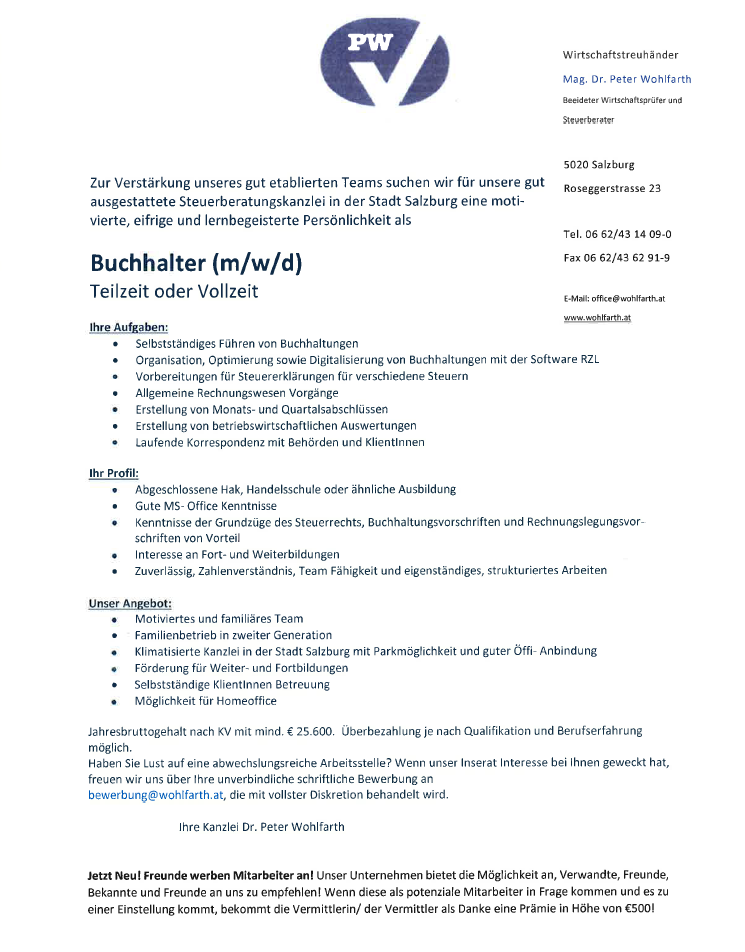 PW

Wirtschaftstreuhänder

Mag. Dr. Peter Wohlfarth

Beeideter Wirtschaftsprüfer und Steuerberater

5020 Salzburg

Roseggerstrasse 23

Tel. 06 62/43 14 09-0

Fax 06 62/43 62 91-9

E-Mail: office@wohlfarth.at

www.wohlfarth.at

Zur Verstärkung unseres gut etablierten Teams suchen wir für unsere gut ausgestattete Steuerberatungskanzlei in der Stadt Salzburg eine motivierte, eifrige und lernbegeisterte Persönlichkeit als

Buchhalter (m/w/d)

Teilzeit oder Vollzeit

Ihre Aufgaben:

- Selbstständiges Führen von Buchhaltungen
- Organisation, Optimierung sowie Digitalisierung von Buchhaltungen mit der Software RZL
- Vorbereitungen für Steuererklärungen für verschiedene Steuern
- Allgemeine Rechnungswesen Vorgänge
- Erstellung von Monats- und Quartalsabschlüssen
- Erstellung von betriebswirtschaftlichen Auswertungen
- Laufende Korrespondenz mit Behörden und KlientInnen

Ihr Profil:

- Abgeschlossene Hak, Handelsschule oder ähnliche Ausbildung
- Gute MS- Office Kenntnisse
- Kenntnisse der Grundzüge des Steuerrechts, Buchhaltungsvorschriften und Rechnungslegungsvorschriften von Vorteil
- Interesse an Fort- und Weiterbildungen
- Zuverlässig, Zahlenverständnis, Team Fähigkeit und eigenständiges, strukturiertes Arbeiten

Unser Angebot:

- Motiviertes und familiäres Team
- Familienbetrieb in zweiter Generation
- Klimatisierte Kanzlei in der Stadt Salzburg mit Parkmöglichkeit und guter Öffi- Anbindung
- Förderung für Weiter- und Fortbildungen
- Selbstständige KlientInnen Betreuung
- Möglichkeit für Homeoffice

Jahresbruttogehalt nach KV mit mind. € 25.600. Überbezahlung je nach Qualifikation und Berufserfahrung möglich.
Haben Sie Lust auf eine abwechslungsreiche Arbeitsstelle? Wenn unser Inserat Interesse bei Ihnen geweckt hat, freuen wir uns über Ihre unverbindliche schriftliche Bewerbung an bewerbung@wohlfarth.at, die mit vollster Diskretion behandelt wird.

Ihre Kanzlei Dr. Peter Wohlfarth

Jetzt Neu! Freunde werben Mitarbeiter an! Unser Unternehmen bietet die Möglichkeit an, Verwandte, Freunde, Bekannte und Freunde an uns zu empfehlen! Wenn diese als potenziale Mitarbeiter in Frage kommen und es zu einer Einstellung kommt, bekommt die Vermittlerin/ der Vermittler als Danke eine Prämie in Höhe von €500!